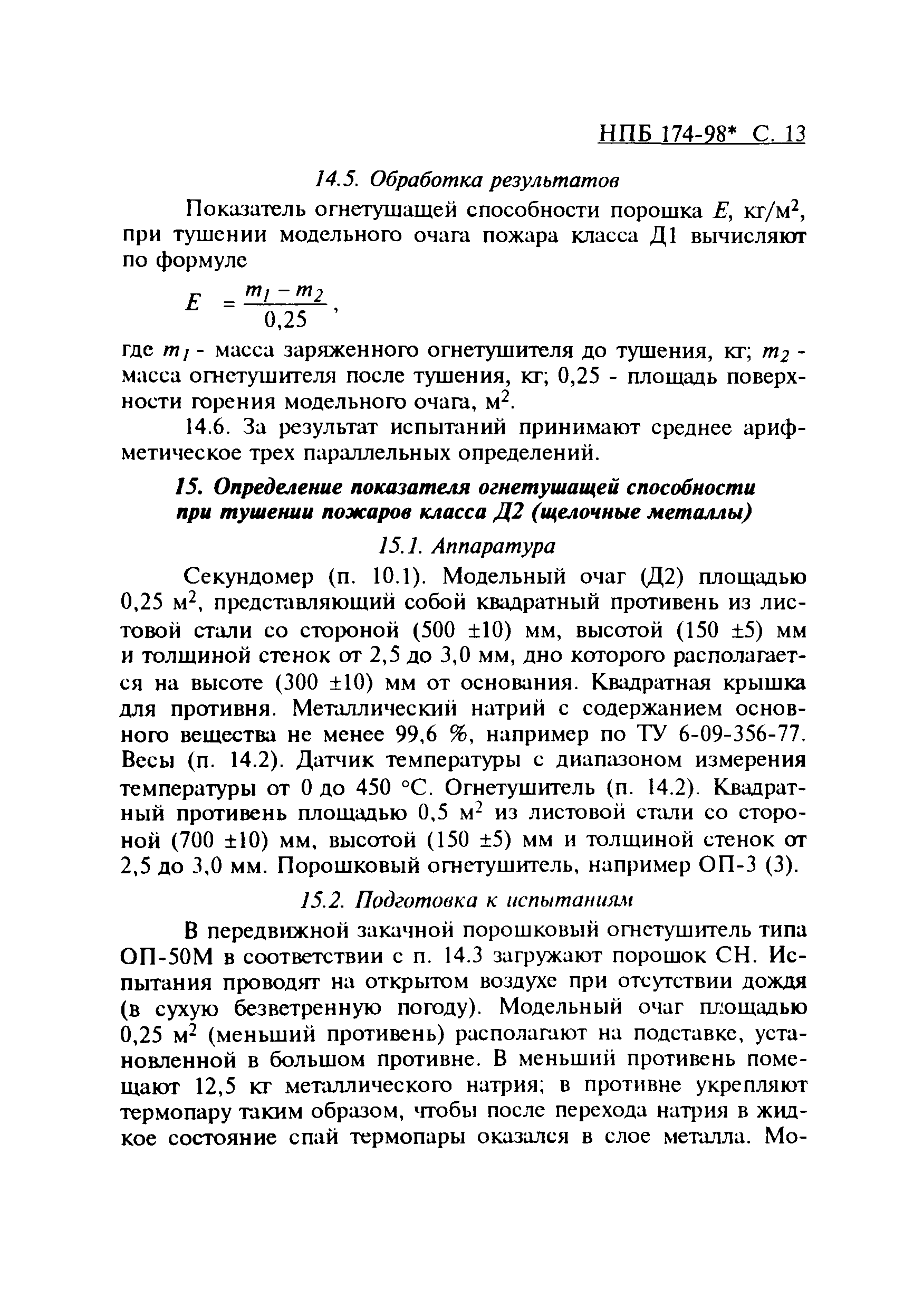 НПБ 174-98* С. 13

14.5. Обработка результатов

Показатель огнетушащей способности порошка $E$, кг/м$^2$, при тушении модельного очага пожара класса Д1 вычисляют по формуле

$E = \frac{m_1 - m_2}{0,25}$,

где $m_1$ - масса заряженного огнетушителя до тушения, кг; $m_2$ - масса огнетушителя после тушения, кг; 0,25 - площадь поверхности горения модельного очага, м$^2$.

14.6. За результат испытаний принимают среднее арифметическое трех параллельных определений.

15. Определение показателя огнетушащей способности при тушении пожаров класса Д2 (щелочные металлы)

15.1. Аппаратура

Секундомер (п. 10.1). Модельный очаг (Д2) площадью 0,25 м$^2$, представляющий собой квадратный противень из листовой стали со стороной (500 ±10) мм, высотой (150 ±5) мм и толщиной стенок от 2,5 до 3,0 мм, дно которого располагается на высоте (300 ±10) мм от основания. Квадратная крышка для противня. Металлический натрий с содержанием основного вещества не менее 99,6 %, например по ТУ 6-09-356-77. Весы (п. 14.2). Датчик температуры с диапазоном измерения температуры от 0 до 450 °С. Огнетушитель (п. 14.2). Квадратный противень площадью 0,5 м$^2$ из листовой стали со стороной (700 ±10) мм, высотой (150 ±5) мм и толщиной стенок от 2,5 до 3,0 мм. Порошковый огнетушитель, например ОП-3 (3).

15.2. Подготовка к испытаниям

В передвижной закачной порошковый огнетушитель типа ОП-50М в соответствии с п. 14.3 загружают порошок СН. Испытания проводят на открытом воздухе при отсутствии дождя (в сухую безветренную погоду). Модельный очаг площадью 0,25 м$^2$ (меньший противень) располагают на подставке, установленной в большом противне. В меньший противень помещают 12,5 кг металлического натрия; в противне укрепляют термопару таким образом, чтобы после перехода натрия в жидкое состояние спай термопары оказался в слое металла. Мо-